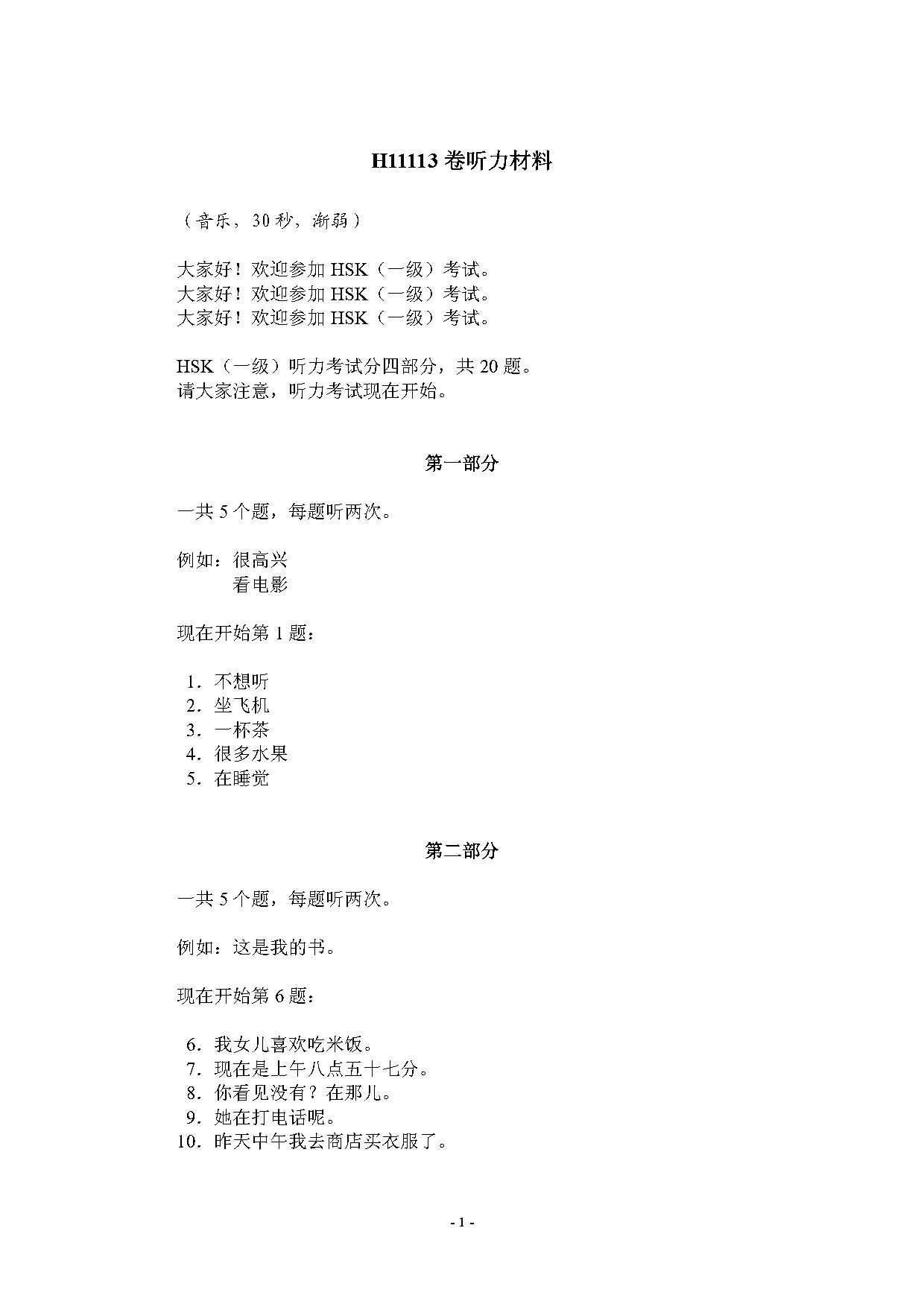 H11113卷听力材料

（音乐，30秒，渐弱）

大家好！欢迎参加HSK（一级）考试。
大家好！欢迎参加HSK（一级）考试。
大家好！欢迎参加HSK（一级）考试。

HSK（一级）听力考试分四部分，共20题。
请大家注意，听力考试现在开始。

第一部分

一共5个题，每题听两次。

例如：很高兴
看电影

现在开始第1题：

1．不想听
2．坐飞机
3．一杯茶
4．很多水果
5．在睡觉

第二部分

一共5个题，每题听两次。

例如：这是我的书。

现在开始第6题：

6．我女儿喜欢吃米饭。
7．现在是上午八点五十七分。
8．你看见没有？在那儿。
9．她在打电话呢。
10．昨天中午我去商店买衣服了。

- 1 -